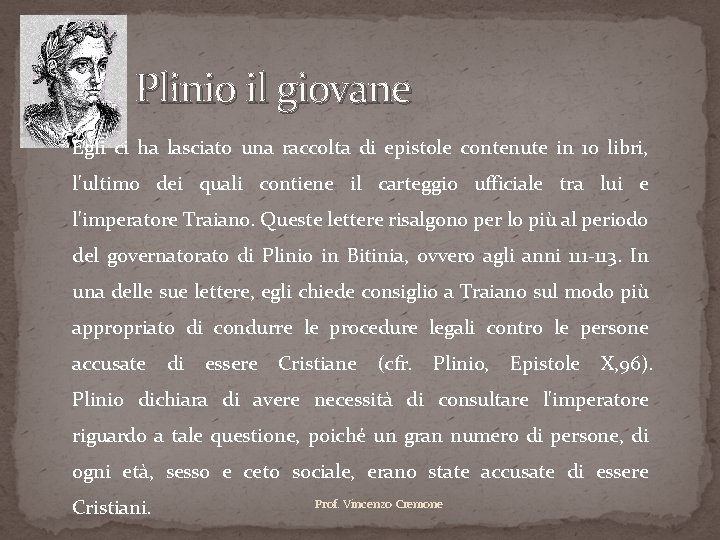 Plinio il giovane

Egli ci ha lasciato una raccolta di epistole contenute in 10 libri, l'ultimo dei quali contiene il carteggio ufficiale tra lui e l'imperatore Traiano. Queste lettere risalgono per lo più al periodo del governatorato di Plinio in Bitinia, ovvero agli anni 111-113. In una delle sue lettere, egli chiede consiglio a Traiano sul modo più appropriato di condurre le procedure legali contro le persone accusate di essere Cristiane (cfr. Plinio, Epistole X,96). Plinio dichiara di avere necessità di consultare l'imperatore riguardo a tale questione, poiché un gran numero di persone, di ogni età, sesso e ceto sociale, erano state accusate di essere Cristiani.

Prof. Vincenzo Cremone